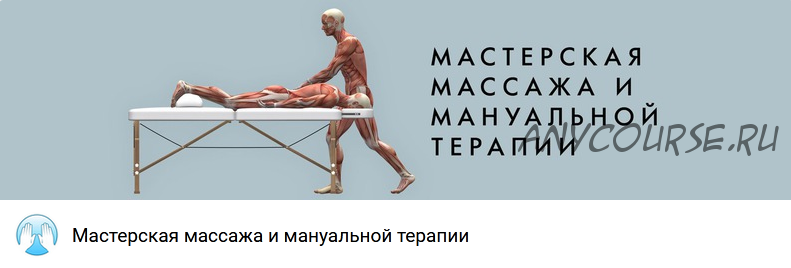 МАСТЕРСКАЯ МАССАЖА И МАНУАЛЬНОЙ ТЕРАПИИ

ANYCOURSE.RU

Мастерская массажа и мануальной терапии